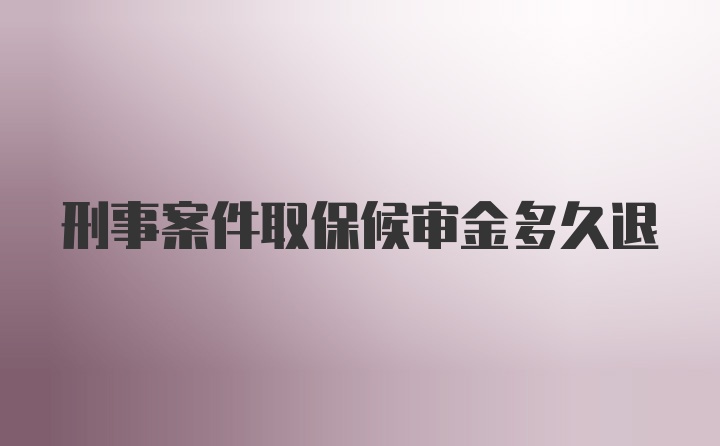 刑事案件取保候审金多久退